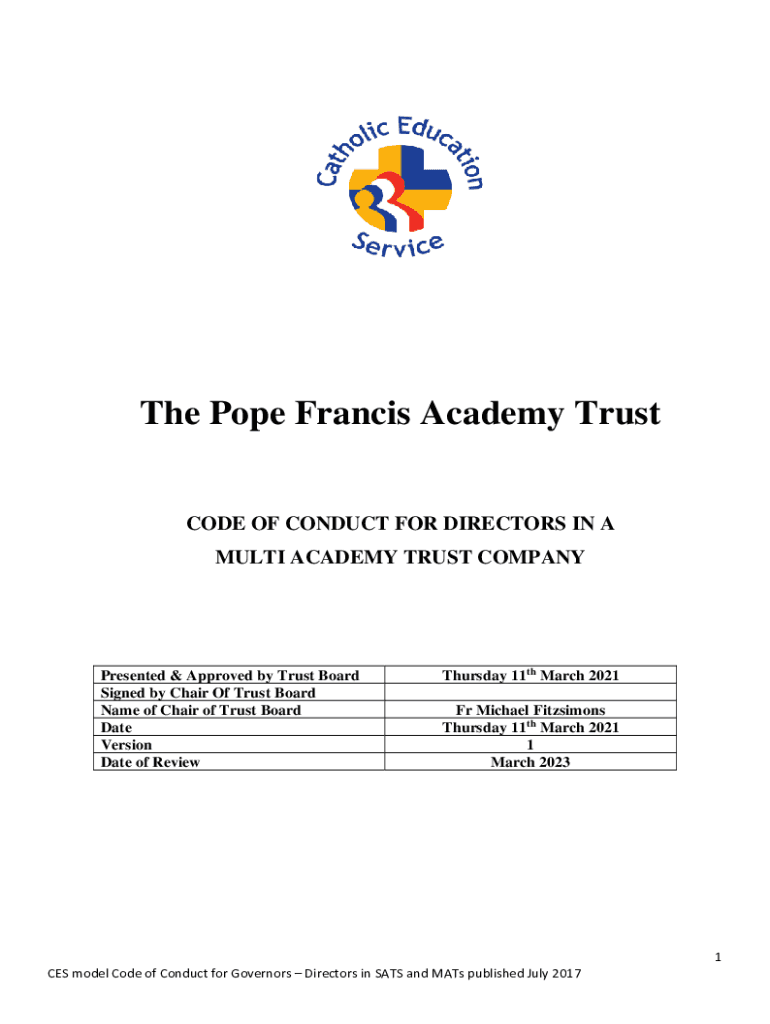 Catholic Education Service

The Pope Francis Academy Trust

CODE OF CONDUCT FOR DIRECTORS IN A MULTI ACADEMY TRUST COMPANY

| Presented & Approved by Trust Board | Thursday 11$^{th}$ March 2021 |
|---|---|
| Signed by Chair Of Trust Board | |
| Name of Chair of Trust Board | Fr Michael Fitzsimons |
| Date | Thursday 11$^{th}$ March 2021 |
| Version | 1 |
| Date of Review | March 2023 |

1

CES model Code of Conduct for Governors – Directors in SATS and MATs published July 2017